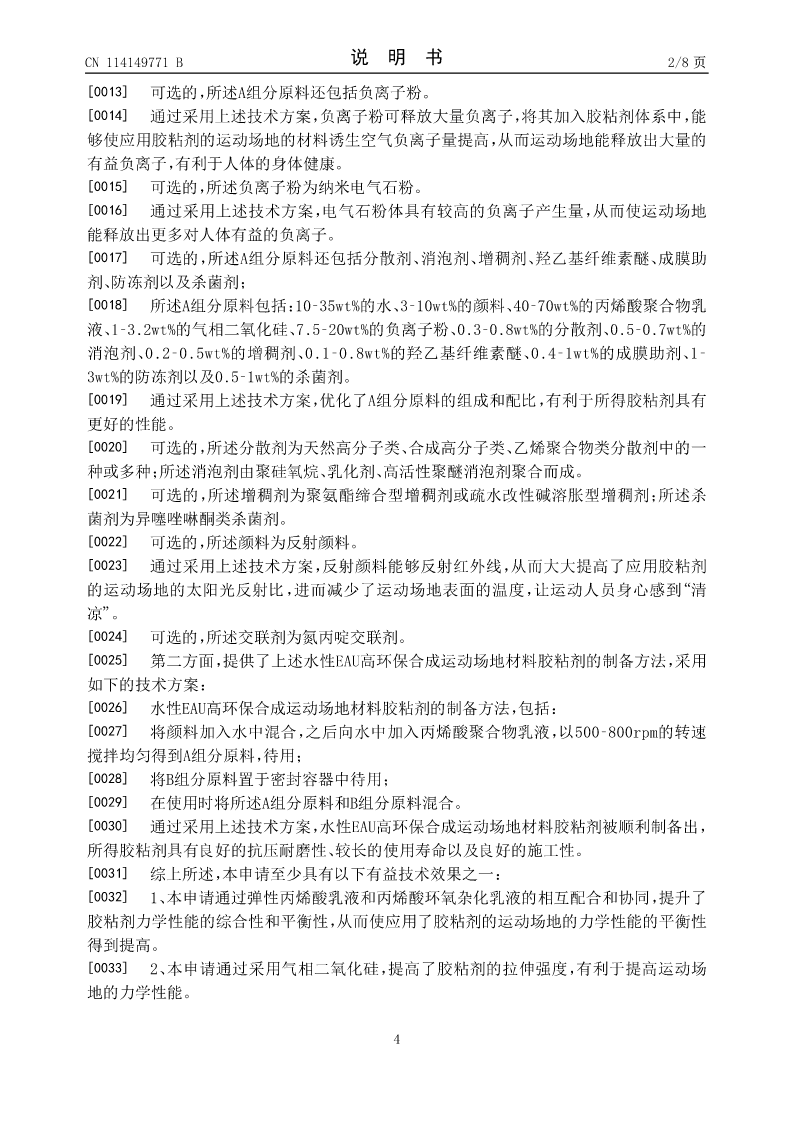 CN 114149771 B

说 明 书

2/8 页

[0013] 可选的,所述A组分原料还包括负离子粉。

[0014] 通过采用上述技术方案,负离子粉可释放大量负离子,将其加入胶粘剂体系中,能够使应用胶粘剂的运动场地的材料诱生空气负离子量提高,从而运动场地能释放出大量的有益负离子,有利于人体的身体健康。

[0015] 可选的,所述负离子粉为纳米电气石粉。

[0016] 通过采用上述技术方案,电气石粉体具有较高的负离子产生量,从而使运动场地能释放出更多对人体有益的负离子。

[0017] 可选的,所述A组分原料还包括分散剂、消泡剂、增稠剂、羟乙基纤维素醚、成膜助剂、防冻剂以及杀菌剂;

[0018] 所述A组分原料包括:10-35wt%的水、3-10wt%的颜料、40-70wt%的丙烯酸聚合物乳液、1-3.2wt%的气相二氧化硅、7.5-20wt%的负离子粉、0.3-0.8wt%的分散剂、0.5-0.7wt%的消泡剂、0.2-0.5wt%的增稠剂、0.1-0.8wt%的羟乙基纤维素醚、0.4-1wt%的成膜助剂、1-3wt%的防冻剂以及0.5-1wt%的杀菌剂。

[0019] 通过采用上述技术方案,优化了A组分原料的组成和配比,有利于所得胶粘剂具有更好的性能。

[0020] 可选的,所述分散剂为天然高分子类、合成高分子类、乙烯聚合物类分散剂中的一种或多种;所述消泡剂由聚硅氧烷、乳化剂、高活性聚醚消泡剂聚合而成。

[0021] 可选的,所述增稠剂为聚氨酯缔合型增稠剂或疏水改性碱溶胀型增稠剂;所述杀菌剂为异噻唑啉酮类杀菌剂。

[0022] 可选的,所述颜料为反射颜料。

[0023] 通过采用上述技术方案,反射颜料能够反射红外线,从而大大提高了应用胶粘剂的运动场地的太阳光反射比,进而减少了运动场地表面的温度,让运动人员身心感到“清凉”。

[0024] 可选的,所述交联剂为氮丙啶交联剂。

[0025] 第二方面,提供了上述水性EAU高环保合成运动场地材料胶粘剂的制备方法,采用如下的技术方案:

[0026] 水性EAU高环保合成运动场地材料胶粘剂的制备方法,包括:

[0027] 将颜料加入水中混合,之后向水中加入丙烯酸聚合物乳液,以500-800rpm的转速搅拌均匀得到A组分原料,待用;

[0028] 将B组分原料置于密封容器中待用;

[0029] 在使用时将所述A组分原料和B组分原料混合。

[0030] 通过采用上述技术方案,水性EAU高环保合成运动场地材料胶粘剂被顺利制备出,所得胶粘剂具有良好的抗压耐磨性、较长的使用寿命以及良好的施工性。

[0031] 综上所述,本申请至少具有以下有益技术效果之一:

[0032] 1、本申请通过弹性丙烯酸乳液和丙烯酸环氧杂化乳液的相互配合和协同,提升了胶粘剂力学性能的综合性和平衡性,从而使应用了胶粘剂的运动场地的力学性能的平衡性得到提高。

[0033] 2、本申请通过采用气相二氧化硅,提高了胶粘剂的拉伸强度,有利于提高运动场地的力学性能。

4